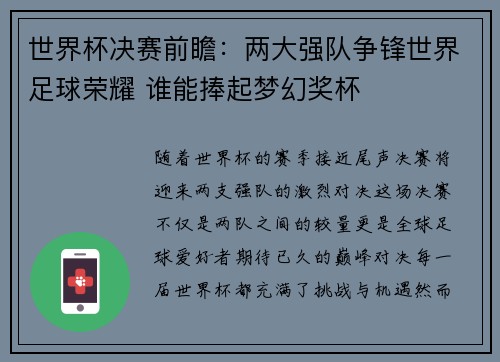 世界杯决赛前瞻：两大强队争锋世界足球荣耀 谁能捧起梦幻奖杯

随着世界杯的赛季接近尾声决赛将迎来两支强队的激烈对决这场决赛不仅是两队之间的较量更是全球足球爱好者期待已久的巅峰对决每一届世界杯都充满了挑战与机遇然而